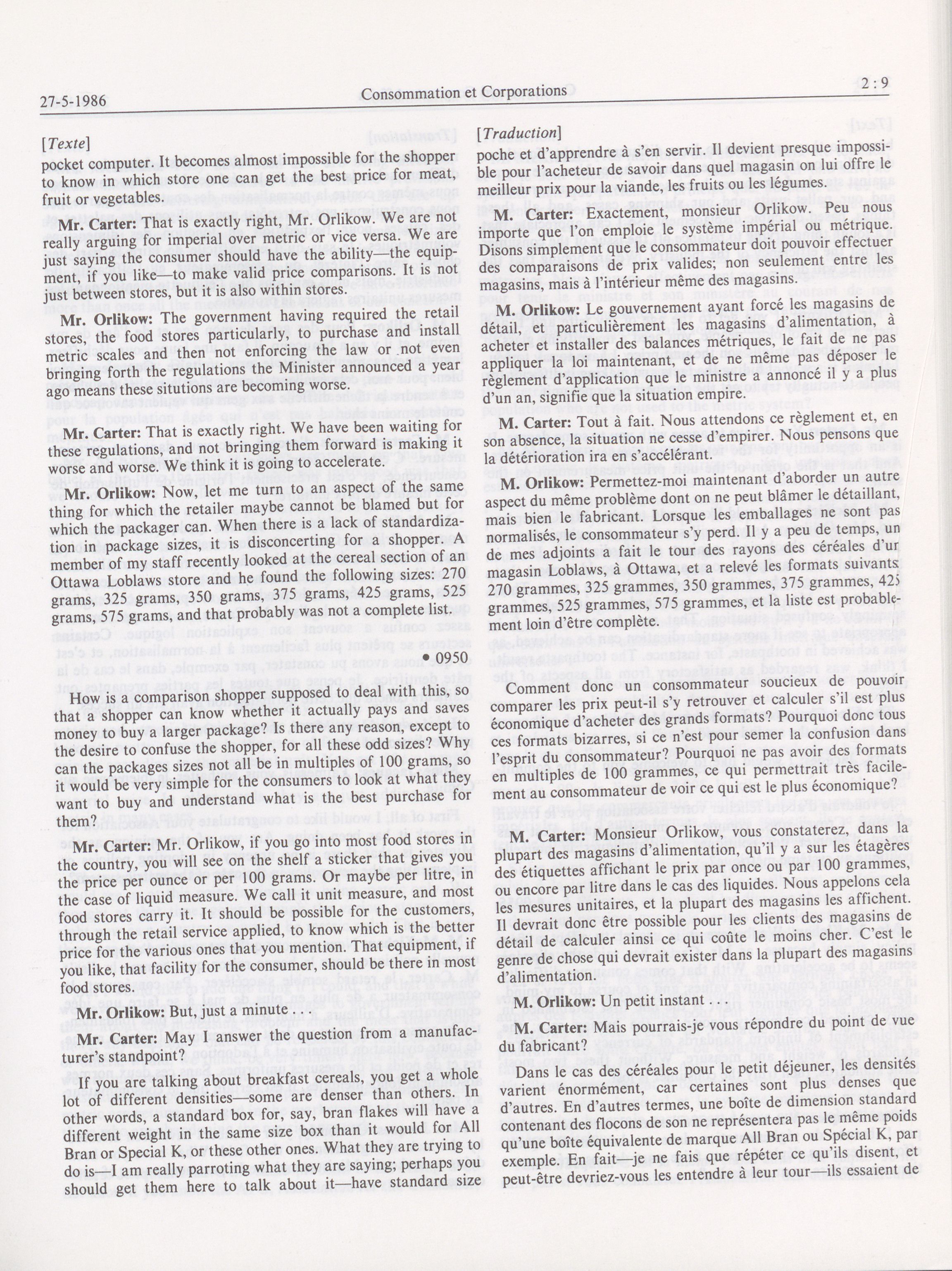 27-5-1986 Consommation et Corporations 2 : 9

[Texte]

pocket computer. It becomes almost impossible for the shopper to know in which store one can get the best price for meat, fruit or vegetables.

Mr. Carter: That is exactly right, Mr. Orlikow. We are not really arguing for imperial over metric or vice versa. We are just saying the consumer should have the ability—the equipment, if you like—to make valid price comparisons. It is not just between stores, but it is also within stores.

Mr. Orlikow: The government having required the retail stores, the food stores particularly, to purchase and install metric scales and then not enforcing the law or not even bringing forth the regulations the Minister announced a year ago means these situtions are becoming worse.

Mr. Carter: That is exactly right. We have been waiting for these regulations, and not bringing them forward is making it worse and worse. We think it is going to accelerate.

Mr. Orlikow: Now, let me turn to an aspect of the same thing for which the retailer maybe cannot be blamed but for which the packager can. When there is a lack of standardization in package sizes, it is disconcerting for a shopper. A member of my staff recently looked at the cereal section of an Ottawa Loblaws store and he found the following sizes: 270 grams, 325 grams, 350 grams, 375 grams, 425 grams, 525 grams, 575 grams, and that probably was not a complete list.

• 0950

How is a comparison shopper supposed to deal with this, so that a shopper can know whether it actually pays and saves money to buy a larger package? Is there any reason, except to the desire to confuse the shopper, for all these odd sizes? Why can the packages sizes not all be in multiples of 100 grams, so it would be very simple for the consumers to look at what they want to buy and understand what is the best purchase for them?

Mr. Carter: Mr. Orlikow, if you go into most food stores in the country, you will see on the shelf a sticker that gives you the price per ounce or per 100 grams. Or maybe per litre, in the case of liquid measure. We call it unit measure, and most food stores carry it. It should be possible for the customers, through the retail service applied, to know which is the better price for the various ones that you mention. That equipment, if you like, that facility for the consumer, should be there in most food stores.

Mr. Orlikow: But, just a minute . . .

Mr. Carter: May I answer the question from a manufacturer's standpoint?

If you are talking about breakfast cereals, you get a whole lot of different densities—some are denser than others. In other words, a standard box for, say, bran flakes will have a different weight in the same size box than it would for All Bran or Special K, or these other ones. What they are trying to do is—I am really parroting what they are saying; perhaps you should get them here to talk about it—have standard size

[Traduction]

poche et d'apprendre à s'en servir. Il devient presque impossible pour l'acheteur de savoir dans quel magasin on lui offre le meilleur prix pour la viande, les fruits ou les légumes.

M. Carter: Exactement, monsieur Orlikow. Peu nous importe que l'on emploie le système impérial ou métrique. Disons simplement que le consommateur doit pouvoir effectuer des comparaisons de prix valides; non seulement entre les magasins, mais à l'intérieur même des magasins.

M. Orlikow: Le gouvernement ayant forcé les magasins de détail, et particulièrement les magasins d'alimentation, à acheter et installer des balances métriques, le fait de ne pas appliquer la loi maintenant, et de ne même pas déposer le règlement d'application que le ministre a annoncé il y a plus d'un an, signifie que la situation empire.

M. Carter: Tout à fait. Nous attendons ce règlement et, en son absence, la situation ne cesse d'empirer. Nous pensons que la détérioration ira en s'accélérant.

M. Orlikow: Permettez-moi maintenant d'aborder un autre aspect du même problème dont on ne peut blâmer le détaillant, mais bien le fabricant. Lorsque les emballages ne sont pas normalisés, le consommateur s'y perd. Il y a peu de temps, un de mes adjoints a fait le tour des rayons des céréales d'un magasin Loblaws, à Ottawa, et a relevé les formats suivants: 270 grammes, 325 grammes, 350 grammes, 375 grammes, 425 grammes, 525 grammes, 575 grammes, et la liste est probablement loin d'être complète.

Comment donc un consommateur soucieux de pouvoir comparer les prix peut-il s'y retrouver et calculer s'il est plus économique d'acheter des grands formats? Pourquoi donc tous ces formats bizarres, si ce n'est pour semer la confusion dans l'esprit du consommateur? Pourquoi ne pas avoir des formats en multiples de 100 grammes, ce qui permettrait très facilement au consommateur de voir ce qui est le plus économique?

M. Carter: Monsieur Orlikow, vous constaterez, dans la plupart des magasins d'alimentation, qu'il y a sur les étagères des étiquettes affichant le prix par once ou par 100 grammes, ou encore par litre dans le cas des liquides. Nous appelons cela les mesures unitaires, et la plupart des magasins les affichent. Il devrait donc être possible pour les clients des magasins de détail de calculer ainsi ce qui coûte le moins cher. C'est le genre de chose qui devrait exister dans la plupart des magasins d'alimentation.

M. Orlikow: Un petit instant . . .

M. Carter: Mais pourrais-je vous répondre du point de vue du fabricant?

Dans le cas des céréales pour le petit déjeuner, les densités varient énormément, car certaines sont plus denses que d'autres. En d'autres termes, une boîte de dimension standard contenant des flocons de son ne représentera pas le même poids qu'une boîte équivalente de marque All Bran ou Spécial K, par exemple. En fait—je ne fais que répéter ce qu'ils disent, et peut-être devriez-vous les entendre à leur tour—ils essaient de